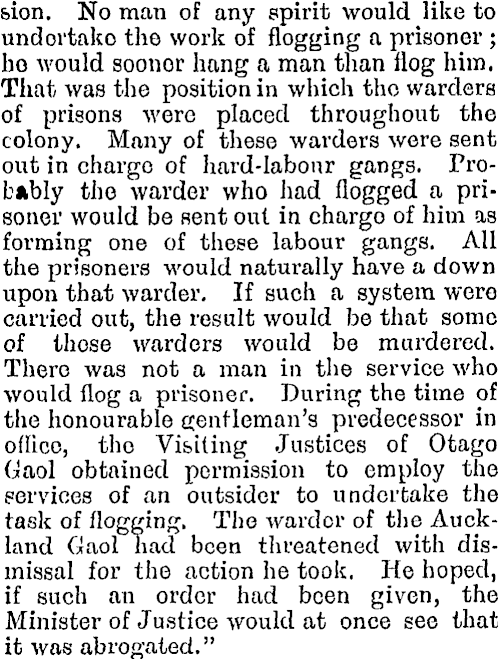 sion. No man of any spirit would like to undertake the work of flogging a prisoner; he would sooner hang a man than flog him. That was the position in which the warders of prisons were placed throughout the colony. Many of these warders were sent out in charge of hard-labour gangs. Probably the warder who had flogged a prisoner would be sent out in charge of him as forming one of these labour gangs. All the prisoners would naturally have a down upon that warder. If such a system were carried out, the result would be that some of these warders would be murdered. There was not a man in the service who would flog a prisoner. During the time of the honourable gentleman's predecessor in office, the Visiting Justices of Otago Gaol obtained permission to employ the services of an outsider to undertake the task of flogging. The warder of the Auckland Gaol had been threatened with dismissal for the action he took. He hoped, if such an order had been given, the Minister of Justice would at once see that it was abrogated."